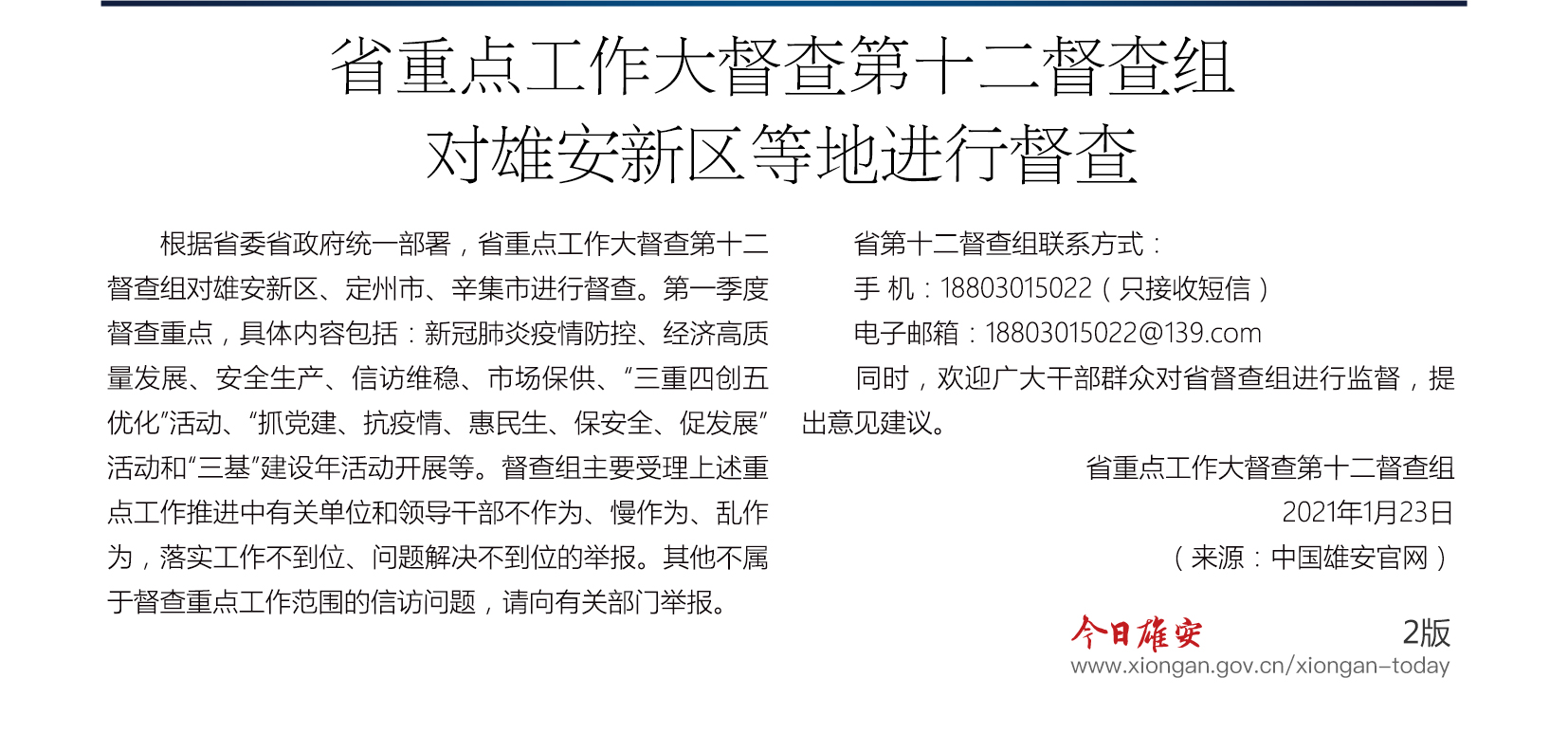 省重点工作大督查第十二督查组
对雄安新区等地进行督查

根据省委省政府统一部署，省重点工作大督查第十二督查组对雄安新区、定州市、辛集市进行督查。第一季度督查重点，具体内容包括：新冠肺炎疫情防控、经济高质量发展、安全生产、信访维稳、市场保供、“三重四创五优化”活动、“抓党建、抗疫情、惠民生、保安全、促发展”活动和“三基”建设年活动开展等。督查组主要受理上述重点工作推进中有关单位和领导干部不作为、慢作为、乱作为，落实工作不到位、问题解决不到位的举报。其他不属于督查重点工作范围的信访问题，请向有关部门举报。

省第十二督查组联系方式：

手 机：18803015022（只接收短信）

电子邮箱：18803015022@139.com

同时，欢迎广大干部群众对省督查组进行监督，提出意见建议。

省重点工作大督查第十二督查组
2021年1月23日
（来源：中国雄安官网）

今日雄安 2版
www.xiongan.gov.cn/xiongan-today